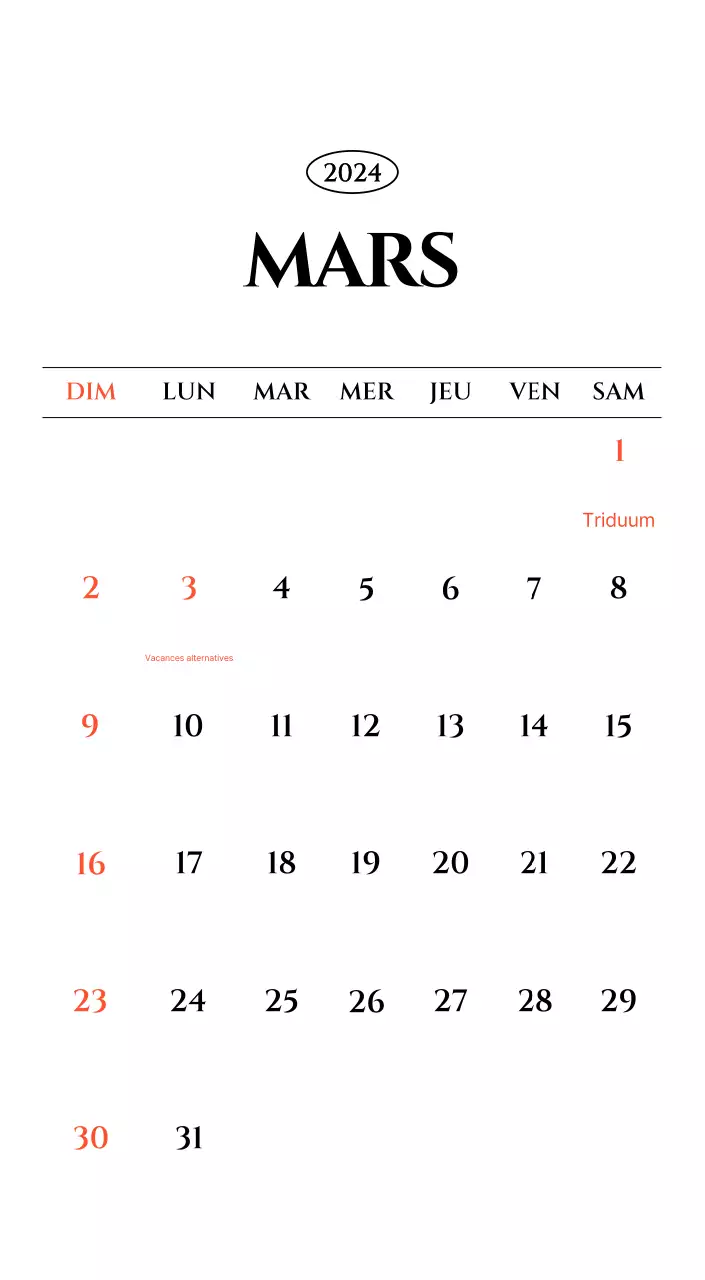 2024

MARS

| DIM | LUN | MAR | MER | JEU | VEN | SAM |
|---|---|---|---|---|---|---|
| | | | | | | 1 Triduum |
| 2 | 3 Vacances alternatives | 4 | 5 | 6 | 7 | 8 |
| 9 | 10 | 11 | 12 | 13 | 14 | 15 |
| 16 | 17 | 18 | 19 | 20 | 21 | 22 |
| 23 | 24 | 25 | 26 | 27 | 28 | 29 |
| 30 | 31 | | | | | |